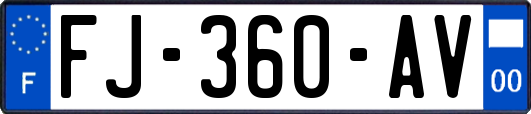 F
FJ-360-AV
00